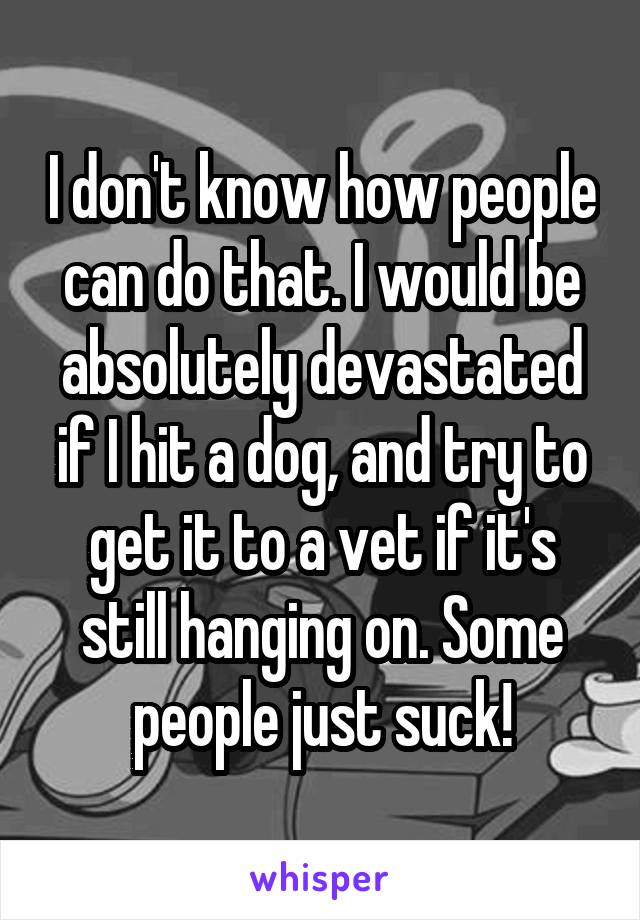 I don't know how people can do that. I would be absolutely devastated if I hit a dog, and try to get it to a vet if it's still hanging on. Some people just suck!

whisper